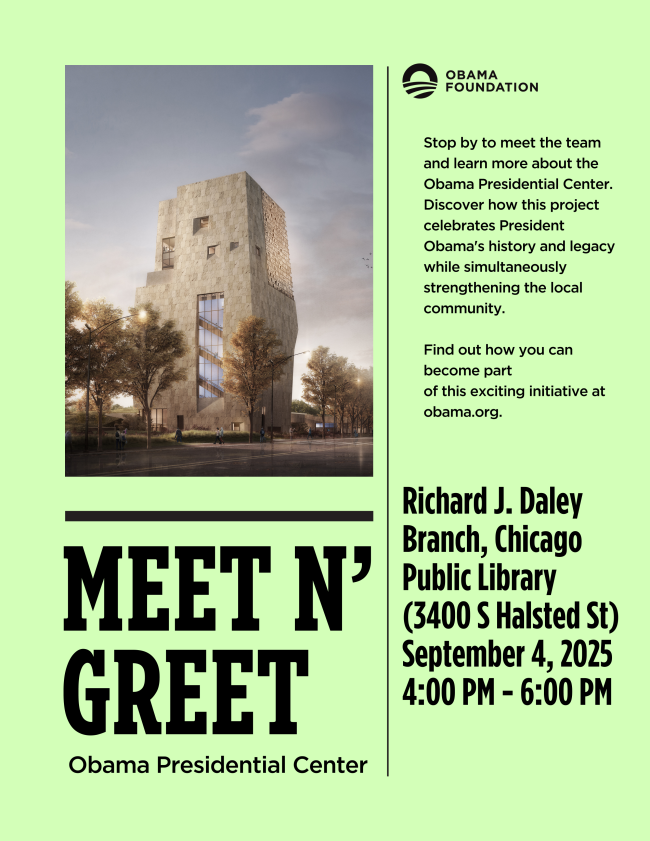 MEET N' GREET

Obama Presidential Center

OBAMA
FOUNDATION

Stop by to meet the team and learn more about the Obama Presidential Center. Discover how this project celebrates President Obama's history and legacy while simultaneously strengthening the local community.

Find out how you can become part of this exciting initiative at obama.org.

Richard J. Daley Branch, Chicago Public Library (3400 S Halsted St)
September 4, 2025
4:00 PM - 6:00 PM